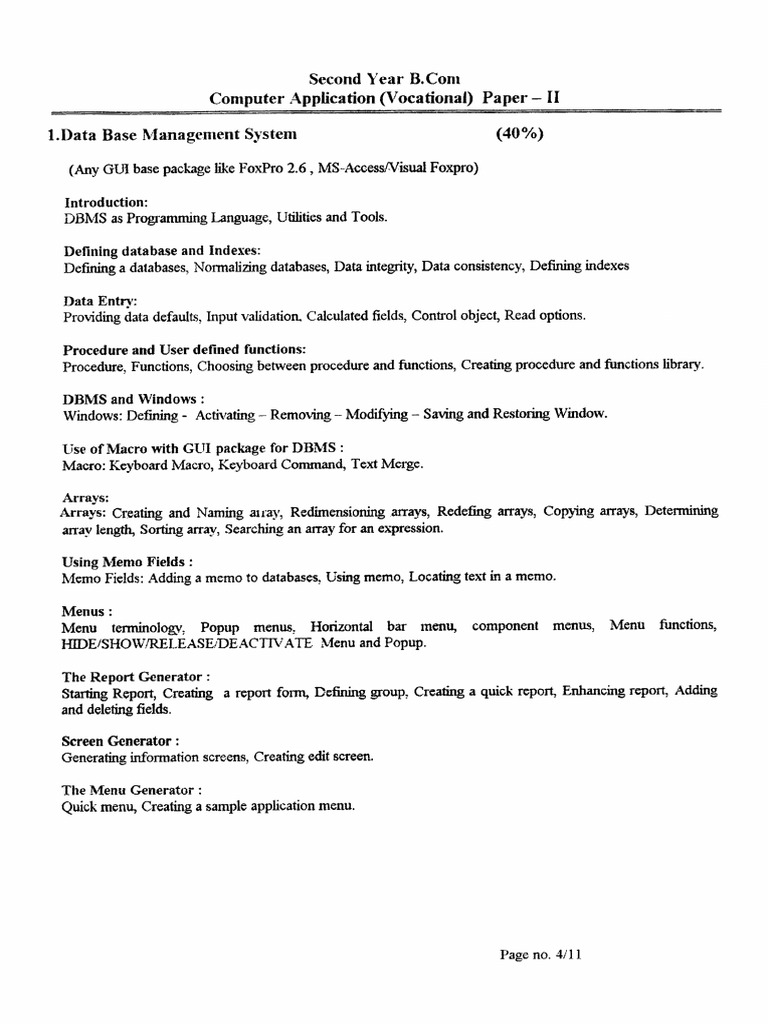 Second Year B.Com
Computer Application (Vocational) Paper – II

1.Data Base Management System (40%)

(Any GUI base package like FoxPro 2.6 , MS-Access/Visual Foxpro)

Introduction:
DBMS as Programming Language, Utilities and Tools.

Defining database and Indexes:
Defining a databases, Normalizing databases, Data integrity, Data consistency, Defining indexes

Data Entry:
Providing data defaults, Input validation. Calculated fields, Control object, Read options.

Procedure and User defined functions:
Procedure, Functions, Choosing between procedure and functions, Creating procedure and functions library.

DBMS and Windows :
Windows: Defining - Activating – Removing – Modifying – Saving and Restoring Window.

Use of Macro with GUI package for DBMS :
Macro: Keyboard Macro, Keyboard Command, Text Merge.

Arrays:
Arrays: Creating and Naming array, Redimensioning arrays, Redefing arrays, Copying arrays, Determining array length, Sorting array, Searching an array for an expression.

Using Memo Fields :
Memo Fields: Adding a memo to databases, Using memo, Locating text in a memo.

Menus :
Menu terminology, Popup menus, Horizontal bar menu, component menus, Menu functions, HIDE/SHOW/RELEASE/DEACTIVATE Menu and Popup.

The Report Generator :
Starting Report, Creating a report form, Defining group, Creating a quick report, Enhancing report, Adding and deleting fields.

Screen Generator :
Generating information screens, Creating edit screen.

The Menu Generator :
Quick menu, Creating a sample application menu.

Page no. 4/11